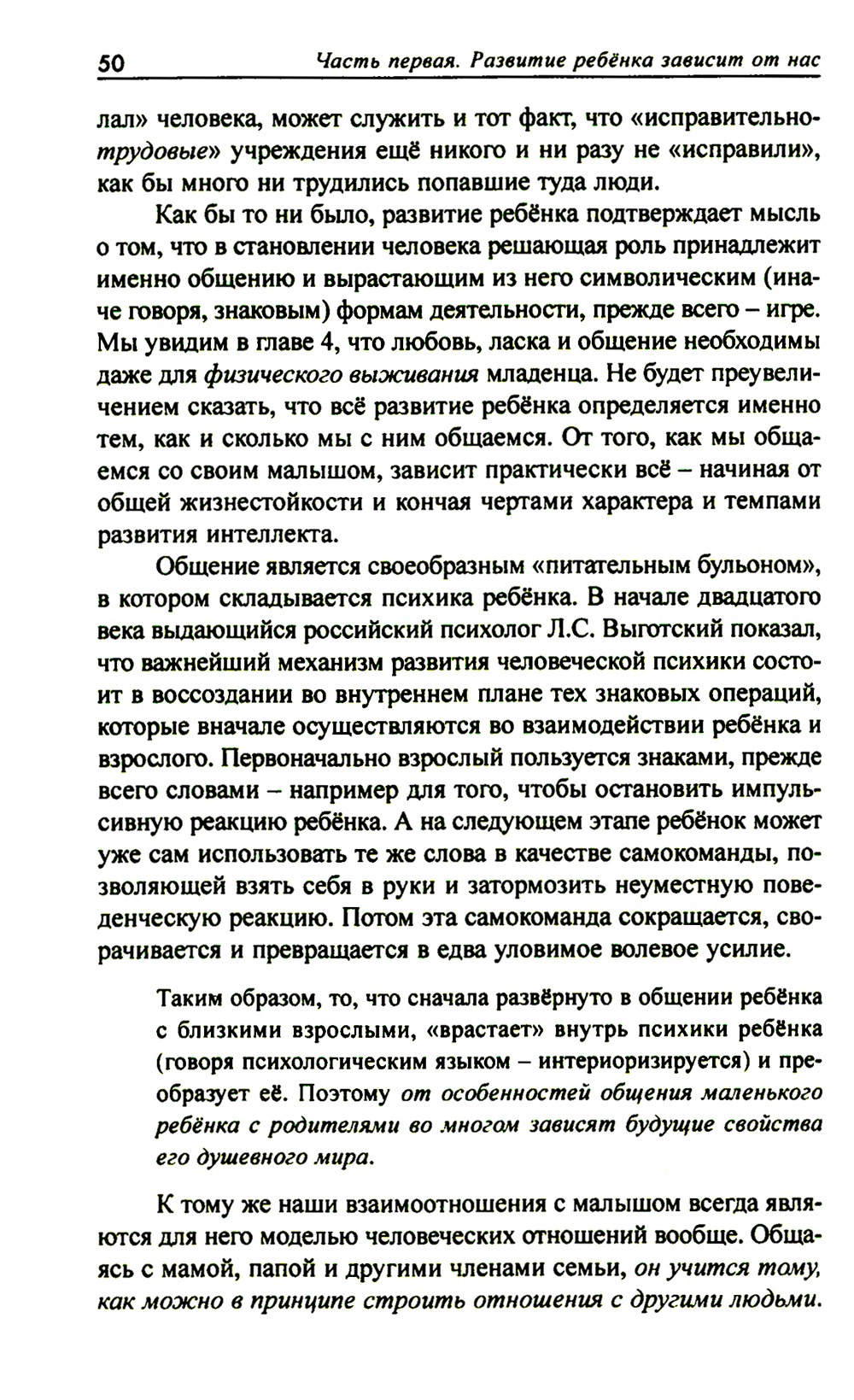 50 Часть первая. Развитие ребёнка зависит от нас

лал» человека, может служить и тот факт, что «исправительно-трудовые» учреждения ещё никого и ни разу не «исправили», как бы много ни трудились попавшие туда люди.

Как бы то ни было, развитие ребёнка подтверждает мысль о том, что в становлении человека решающая роль принадлежит именно общению и вырастающим из него символическим (иначе говоря, знаковым) формам деятельности, прежде всего – игре. Мы увидим в главе 4, что любовь, ласка и общение необходимы даже для физического выживания младенца. Не будет преувеличением сказать, что всё развитие ребёнка определяется именно тем, как и сколько мы с ним общаемся. От того, как мы общаемся со своим малышом, зависит практически всё – начиная от общей жизнестойкости и кончая чертами характера и темпами развития интеллекта.

Общение является своеобразным «питательным бульоном», в котором складывается психика ребёнка. В начале двадцатого века выдающийся российский психолог Л.С. Выготский показал, что важнейший механизм развития человеческой психики состоит в воссоздании во внутреннем плане тех знаковых операций, которые вначале осуществляются во взаимодействии ребёнка и взрослого. Первоначально взрослый пользуется знаками, прежде всего словами – например для того, чтобы остановить импульсивную реакцию ребёнка. А на следующем этапе ребёнок может уже сам использовать те же слова в качестве самокоманды, позволяющей взять себя в руки и затормозить неуместную поведенческую реакцию. Потом эта самокоманда сокращается, сворачивается и превращается в едва уловимое волевое усилие.

Таким образом, то, что сначала развёрнуто в общении ребёнка с близкими взрослыми, «врастает» внутрь психики ребёнка (говоря психологическим языком – интериоризируется) и преобразует её. Поэтому от особенностей общения маленького ребёнка с родителями во многом зависят будущие свойства его душевного мира.

К тому же наши взаимоотношения с малышом всегда являются для него моделью человеческих отношений вообще. Общаясь с мамой, папой и другими членами семьи, он учится тому, как можно в принципе строить отношения с другими людьми.